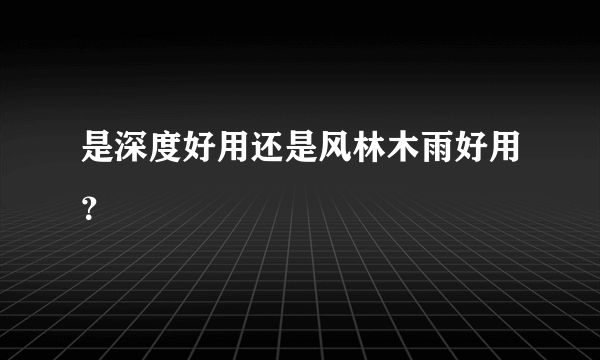 是深度好用还是风林木雨好用?